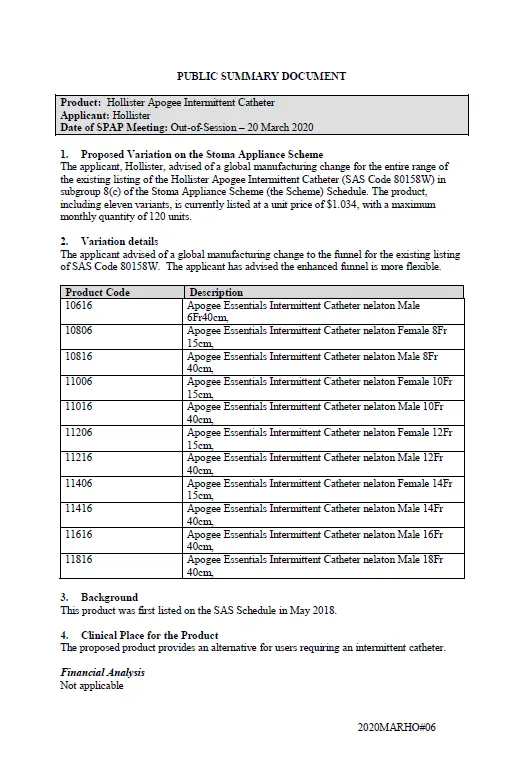 PUBLIC SUMMARY DOCUMENT

Product: Hollister Apogee Intermittent Catheter
Applicant: Hollister
Date of SPAP Meeting: Out-of-Session – 20 March 2020

1. Proposed Variation on the Stoma Appliance Scheme
The applicant, Hollister, advised of a global manufacturing change for the entire range of the existing listing of the Hollister Apogee Intermittent Catheter (SAS Code 80158W) in subgroup 8(c) of the Stoma Appliance Scheme (the Scheme) Schedule. The product, including eleven variants, is currently listed at a unit price of $1.034, with a maximum monthly quantity of 120 units.

2. Variation details
The applicant advised of a global manufacturing change to the funnel for the existing listing of SAS Code 80158W. The applicant has advised the enhanced funnel is more flexible.

| Product Code | Description |
|---|---|
| 10616 | Apogee Essentials Intermittent Catheter nelaton Male 6Fr40cm, |
| 10806 | Apogee Essentials Intermittent Catheter nelaton Female 8Fr 15cm, |
| 10816 | Apogee Essentials Intermittent Catheter nelaton Male 8Fr 40cm, |
| 11006 | Apogee Essentials Intermittent Catheter nelaton Female 10Fr 15cm, |
| 11016 | Apogee Essentials Intermittent Catheter nelaton Male 10Fr 40cm, |
| 11206 | Apogee Essentials Intermittent Catheter nelaton Female 12Fr 15cm, |
| 11216 | Apogee Essentials Intermittent Catheter nelaton Male 12Fr 40cm, |
| 11406 | Apogee Essentials Intermittent Catheter nelaton Female 14Fr 15cm, |
| 11416 | Apogee Essentials Intermittent Catheter nelaton Male 14Fr 40cm, |
| 11616 | Apogee Essentials Intermittent Catheter nelaton Male 16Fr 40cm, |
| 11816 | Apogee Essentials Intermittent Catheter nelaton Male 18Fr 40cm, |

3. Background
This product was first listed on the SAS Schedule in May 2018.

4. Clinical Place for the Product
The proposed product provides an alternative for users requiring an intermittent catheter.

Financial Analysis
Not applicable

2020MARHO#06